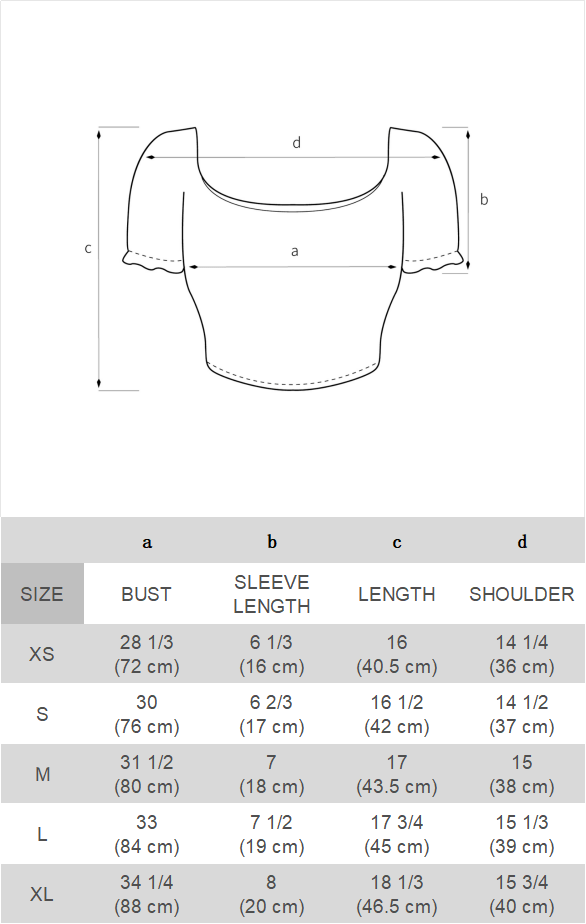 d

b

c

a

|  | a | b | c | d |
|---|---|---|---|---|
| SIZE | BUST | SLEEVE LENGTH | LENGTH | SHOULDER |
| XS | 28 1/3 (72 cm) | 6 1/3 (16 cm) | 16 (40.5 cm) | 14 1/4 (36 cm) |
| S | 30 (76 cm) | 6 2/3 (17 cm) | 16 1/2 (42 cm) | 14 1/2 (37 cm) |
| M | 31 1/2 (80 cm) | 7 (18 cm) | 17 (43.5 cm) | 15 (38 cm) |
| L | 33 (84 cm) | 7 1/2 (19 cm) | 17 3/4 (45 cm) | 15 1/3 (39 cm) |
| XL | 34 1/4 (88 cm) | 8 (20 cm) | 18 1/3 (46.5 cm) | 15 3/4 (40 cm) |